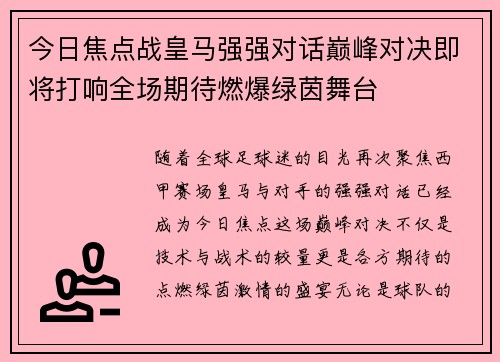 今日焦点战皇马强强对话巅峰对决即将打响全场期待燃爆绿茵舞台

随着全球足球迷的目光再次聚焦西甲赛场皇马与对手的强强对话已经成为今日焦点这场巅峰对决不仅是技术与战术的较量更是各方期待的点燃绿茵激情的盛宴无论是球队的